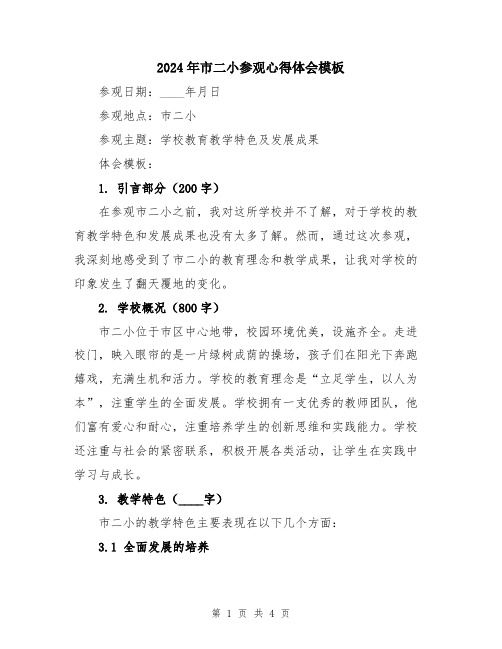 2024年市二小参观心得体会模板

参观日期：____年月日

参观地点：市二小

参观主题：学校教育教学特色及发展成果

体会模板：

1. 引言部分（200字）

在参观市二小之前，我对这所学校并不了解，对于学校的教育教学特色和发展成果也没有太多了解。然而，通过这次参观，我深刻地感受到了市二小的教育理念和教学成果，让我对学校的印象发生了翻天覆地的变化。

2. 学校概况（800字）

市二小位于市区中心地带，校园环境优美，设施齐全。走进校门，映入眼帘的是一片绿树成荫的操场，孩子们在阳光下奔跑嬉戏，充满生机和活力。学校的教育理念是“立足学生，以人为本”，注重学生的全面发展。学校拥有一支优秀的教师团队，他们富有爱心和耐心，注重培养学生的创新思维和实践能力。学校还注重与社会的紧密联系，积极开展各类活动，让学生在实践中学习与成长。

3. 教学特色（____字）

市二小的教学特色主要表现在以下几个方面：

3.1 全面发展的培养

第 1 页 共 4 页